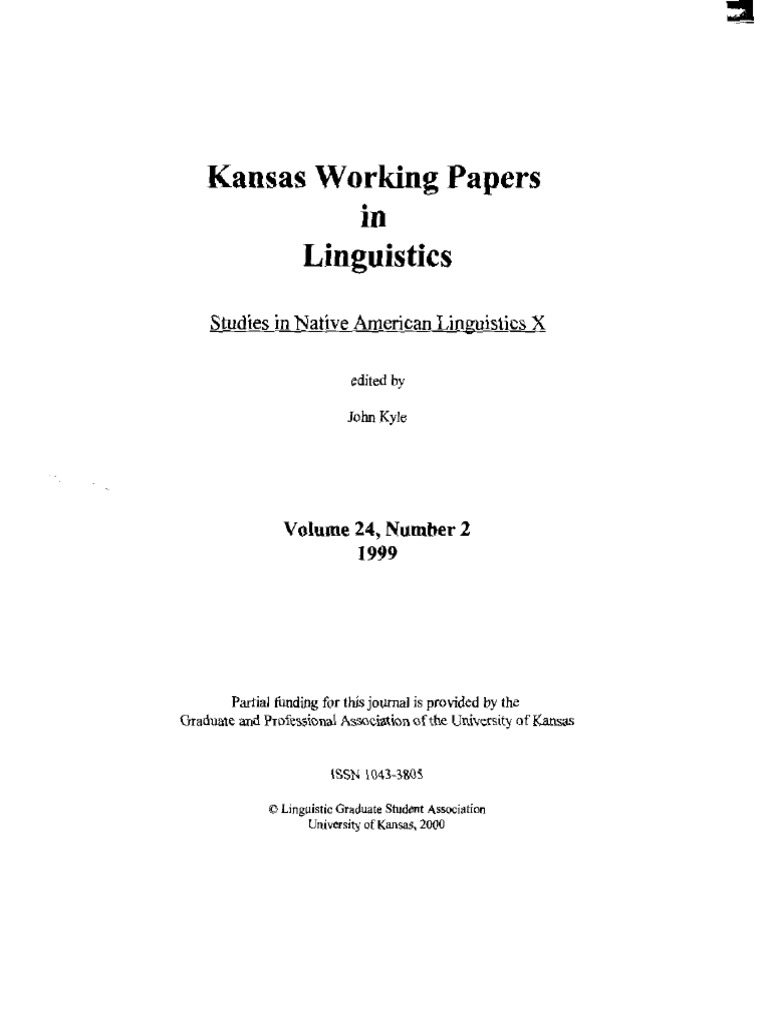 Kansas Working Papers
in
Linguistics

Studies in Native American Linguistics X

edited by

John Kyle

Volume 24, Number 2
1999

Partial funding for this journal is provided by the
Graduate and Professional Association of the University of Kansas

ISSN 1043-3805

© Linguistic Graduate Student Association
University of Kansas, 2000